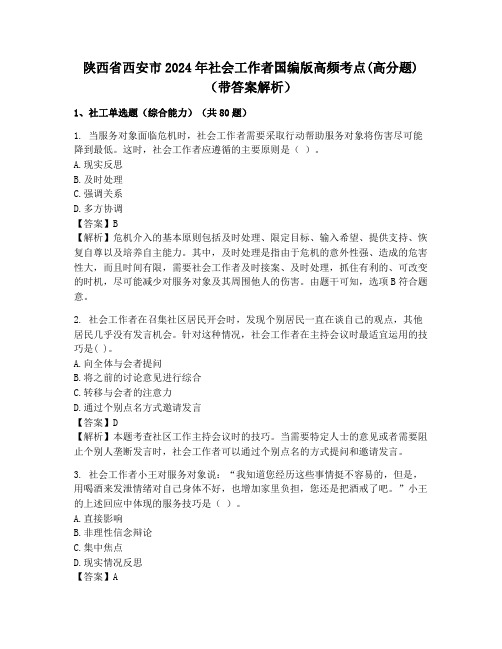 陕西省西安市2024年社会工作者国编版高频考点(高分题)(带答案解析)

1、社工单选题（综合能力）（共80题）

1. 当服务对象面临危机时，社会工作者需要采取行动帮助服务对象将伤害尽可能降到最低。这时，社会工作者应遵循的主要原则是（ ）。
A.现实反思
B.及时处理
C.强调关系
D.多方协调
【答案】B
【解析】危机介入的基本原则包括及时处理、限定目标、输入希望、提供支持、恢复自尊以及培养自主能力。其中，及时处理是指由于危机的意外性强、造成的危害性大，而且时间有限，需要社会工作者及时接案、及时处理，抓住有利的、可改变的时机，尽可能减少对服务对象及其周围他人的伤害。由题干可知，选项B符合题意。

2. 社会工作者在召集社区居民开会时，发现个别居民一直在谈自己的观点，其他居民几乎没有发言机会。针对这种情况，社会工作者在主持会议时最适宜运用的技巧是( )。
A.向全体与会者提问
B.将之前的讨论意见进行综合
C.转移与会者的注意力
D.通过个别点名方式邀请发言
【答案】D
【解析】本题考查社区工作主持会议时的技巧。当需要特定人士的意见或者需要阻止个别人垄断发言时，社会工作者可以通过个别点名的方式提问和邀请发言。

3. 社会工作者小王对服务对象说：“我知道您经历这些事情挺不容易的，但是，用喝酒来发泄情绪对自己身体不好，也增加家里负担，您还是把酒戒了吧。”小王的上述回应中体现的服务技巧是（ ）。
A.直接影响
B.非理性信念辩论
C.集中焦点
D.现实情况反思
【答案】A